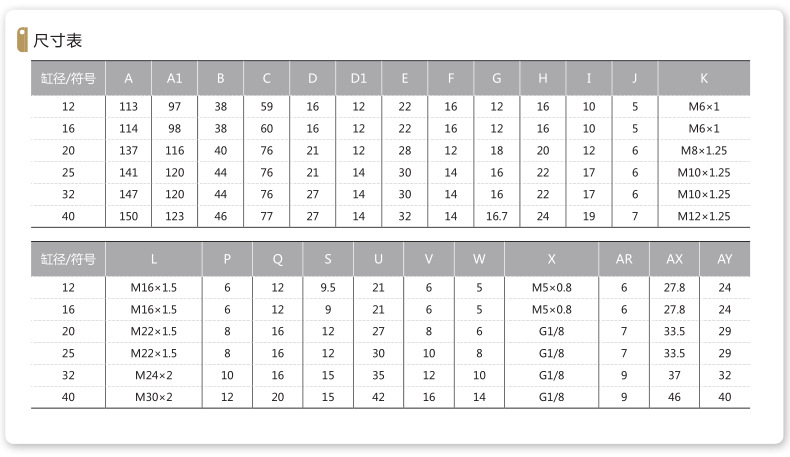 尺寸表

| 缸径/符号 | A | A1 | B | C | D | D1 | E | F | G | H | I | J | K |
|---|---|---|---|---|---|---|---|---|---|---|---|---|---|
| 12 | 113 | 97 | 38 | 59 | 16 | 12 | 22 | 16 | 12 | 16 | 10 | 5 | M6×1 |
| 16 | 114 | 98 | 38 | 60 | 16 | 12 | 22 | 16 | 12 | 16 | 10 | 5 | M6×1 |
| 20 | 137 | 116 | 40 | 76 | 21 | 12 | 28 | 12 | 18 | 20 | 12 | 6 | M8×1.25 |
| 25 | 141 | 120 | 44 | 76 | 21 | 14 | 30 | 14 | 16 | 22 | 17 | 6 | M10×1.25 |
| 32 | 147 | 120 | 44 | 76 | 27 | 14 | 30 | 14 | 16 | 22 | 17 | 6 | M10×1.25 |
| 40 | 150 | 123 | 46 | 77 | 27 | 14 | 32 | 14 | 16.7 | 24 | 19 | 7 | M12×1.25 |

| 缸径/符号 | L | P | Q | S | U | V | W | X | AR | AX | AY |
|---|---|---|---|---|---|---|---|---|---|---|---|
| 12 | M16×1.5 | 6 | 12 | 9.5 | 21 | 6 | 5 | M5×0.8 | 6 | 27.8 | 24 |
| 16 | M16×1.5 | 6 | 12 | 9 | 21 | 6 | 5 | M5×0.8 | 6 | 27.8 | 24 |
| 20 | M22×1.5 | 8 | 16 | 12 | 27 | 8 | 6 | G1/8 | 7 | 33.5 | 29 |
| 25 | M22×1.5 | 8 | 16 | 12 | 30 | 10 | 8 | G1/8 | 7 | 33.5 | 29 |
| 32 | M24×2 | 10 | 16 | 15 | 35 | 12 | 10 | G1/8 | 9 | 37 | 32 |
| 40 | M30×2 | 12 | 20 | 15 | 42 | 16 | 14 | G1/8 | 9 | 46 | 40 |